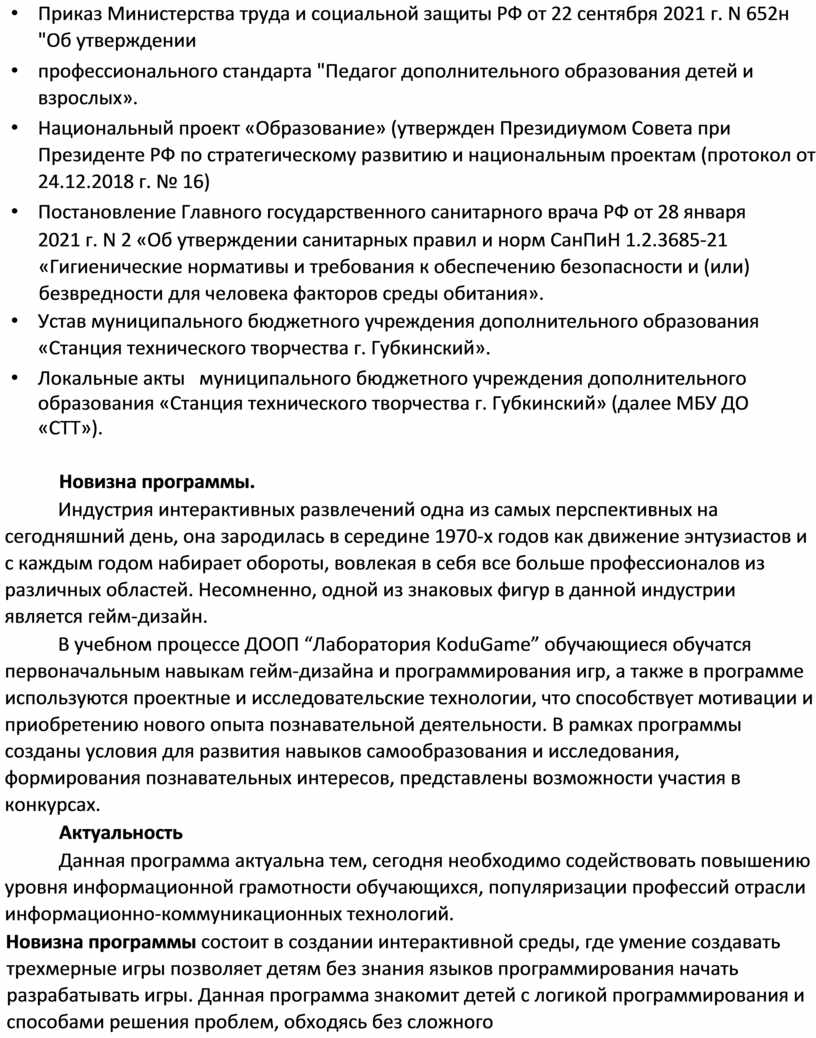 • Приказ Министерства труда и социальной защиты РФ от 22 сентября 2021 г. N 652н "Об утверждении

• профессионального стандарта "Педагог дополнительного образования детей и взрослых».

• Национальный проект «Образование» (утвержден Президиумом Совета при Президенте РФ по стратегическому развитию и национальным проектам (протокол от 24.12.2018 г. № 16)

• Постановление Главного государственного санитарного врача РФ от 28 января 2021 г. N 2 «Об утверждении санитарных правил и норм СанПиН 1.2.3685-21 «Гигиенические нормативы и требования к обеспечению безопасности и (или) безвредности для человека факторов среды обитания».

• Устав муниципального бюджетного учреждения дополнительного образования «Станция технического творчества г. Губкинский».

• Локальные акты муниципального бюджетного учреждения дополнительного образования «Станция технического творчества г. Губкинский» (далее МБУ ДО «СТТ»).

Новизна программы.

Индустрия интерактивных развлечений одна из самых перспективных на сегодняшний день, она зародилась в середине 1970-х годов как движение энтузиастов и с каждым годом набирает обороты, вовлекая в себя все больше профессионалов из различных областей. Несомненно, одной из знаковых фигур в данной индустрии является гейм-дизайн.

В учебном процессе ДООП “Лаборатория KoduGame” обучающиеся обучатся первоначальным навыкам гейм-дизайна и программирования игр, а также в программе используются проектные и исследовательские технологии, что способствует мотивации и приобретению нового опыта познавательной деятельности. В рамках программы созданы условия для развития навыков самообразования и исследования, формирования познавательных интересов, представлены возможности участия в конкурсах.

Актуальность

Данная программа актуальна тем, сегодня необходимо содействовать повышению уровня информационной грамотности обучающихся, популяризации профессий отрасли информационно-коммуникационных технологий.

Новизна программы состоит в создании интерактивной среды, где умение создавать трехмерные игры позволяет детям без знания языков программирования начать разрабатывать игры. Данная программа знакомит детей с логикой программирования и способами решения проблем, обходясь без сложного